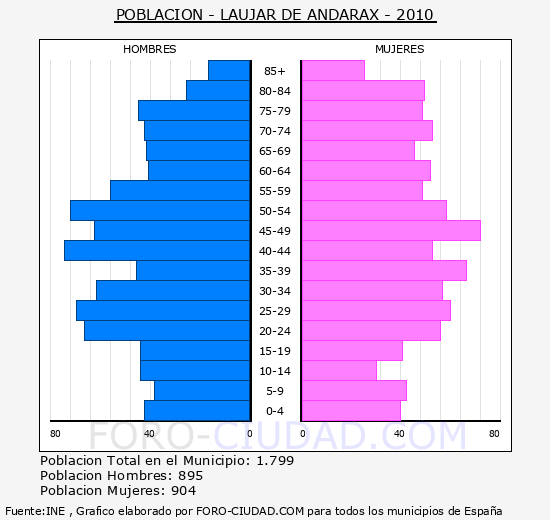 POBLACION - LAUJAR DE ANDARAX - 2010

HOMBRES

MUJERES

85+
80-84
75-79
70-74
65-69
60-64
55-59
50-54
45-49
40-44
35-39
30-34
25-29
20-24
15-19
10-14
5-9
0-4

80 40 0 0 40 80

FORO-CIUDAD.COM

Poblacion Total en el Municipio: 1.799
Poblacion Hombres: 895
Poblacion Mujeres: 904

Fuente:INE , Grafico elaborado por FORO-CIUDAD.COM para todos los municipios de España